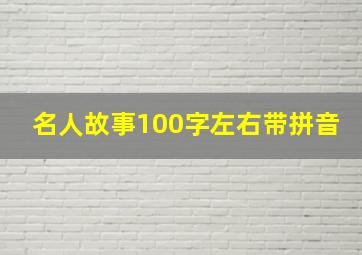 名人故事100字左右带拼音